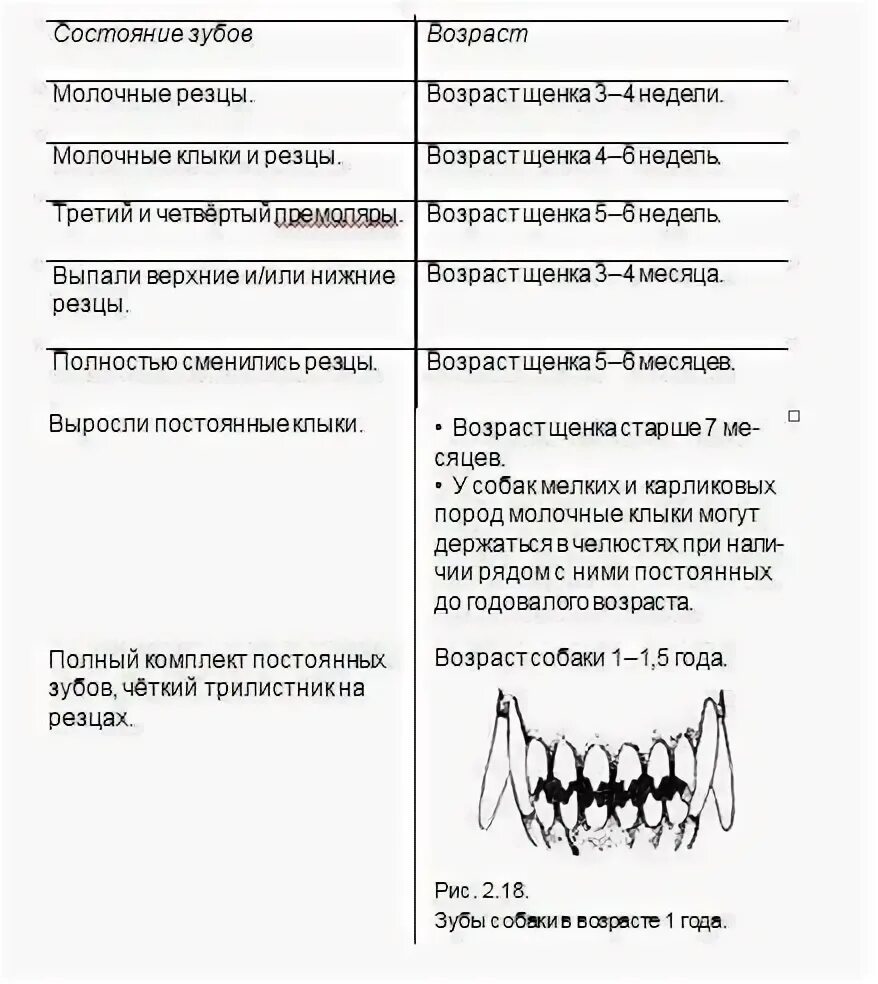 | Состояние зубов | Возраст |
|---|---|
| Молочные резцы. | Возраст щенка 3–4 недели. |
| Молочные клыки и резцы. | Возраст щенка 4–6 недель. |
| Третий и четвёртый премоляры. | Возраст щенка 5–6 недель. |
| Выпали верхние и/или нижние резцы. | Возраст щенка 3–4 месяца. |
| Полностью сменились резцы. | Возраст щенка 5–6 месяцев. |
| Выросли постоянные клыки. | • Возраст щенка старше 7 месяцев. • У собак мелких и карликовых пород молочные клыки могут держаться в челюстях при наличии рядом с ними постоянных до годовалого возраста. |
| Полный комплект постоянных зубов, чёткий трилистник на резцах. | Возраст собаки 1–1,5 года. Рис. 2.18. Зубы собаки в возрасте 1 года. |